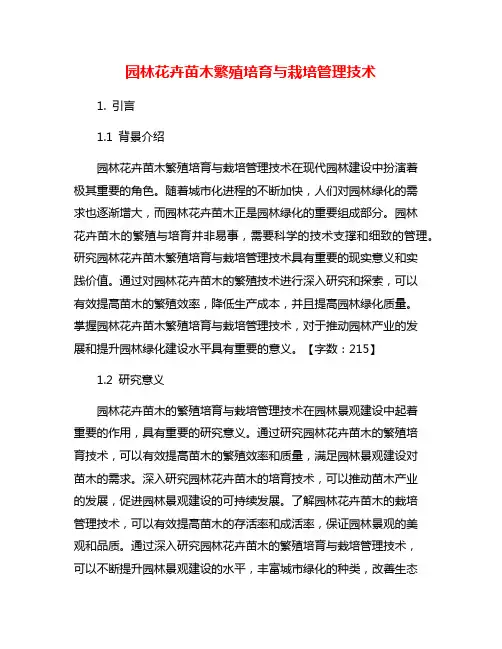 园林花卉苗木繁殖培育与栽培管理技术

1. 引言

1.1 背景介绍

园林花卉苗木繁殖培育与栽培管理技术在现代园林建设中扮演着极其重要的角色。随着城市化进程的不断加快，人们对园林绿化的需求也逐渐增大，而园林花卉苗木正是园林绿化的重要组成部分。园林花卉苗木的繁殖与培育并非易事，需要科学的技术支撑和细致的管理。研究园林花卉苗木繁殖培育与栽培管理技术具有重要的现实意义和实践价值。通过对园林花卉苗木的繁殖技术进行深入研究和探索，可以有效提高苗木的繁殖效率，降低生产成本，并且提高园林绿化质量。掌握园林花卉苗木繁殖培育与栽培管理技术，对于推动园林产业的发展和提升园林绿化建设水平具有重要的意义。【字数：215】

1.2 研究意义

园林花卉苗木的繁殖培育与栽培管理技术在园林景观建设中起着重要的作用，具有重要的研究意义。通过研究园林花卉苗木的繁殖培育技术，可以有效提高苗木的繁殖效率和质量，满足园林景观建设对苗木的需求。深入研究园林花卉苗木的培育技术，可以推动苗木产业的发展，促进园林景观建设的可持续发展。了解园林花卉苗木的栽培管理技术，可以有效提高苗木的存活率和成活率，保证园林景观的美观和品质。通过深入研究园林花卉苗木的繁殖培育与栽培管理技术，可以不断提升园林景观建设的水平，丰富城市绿化的种类，改善生态